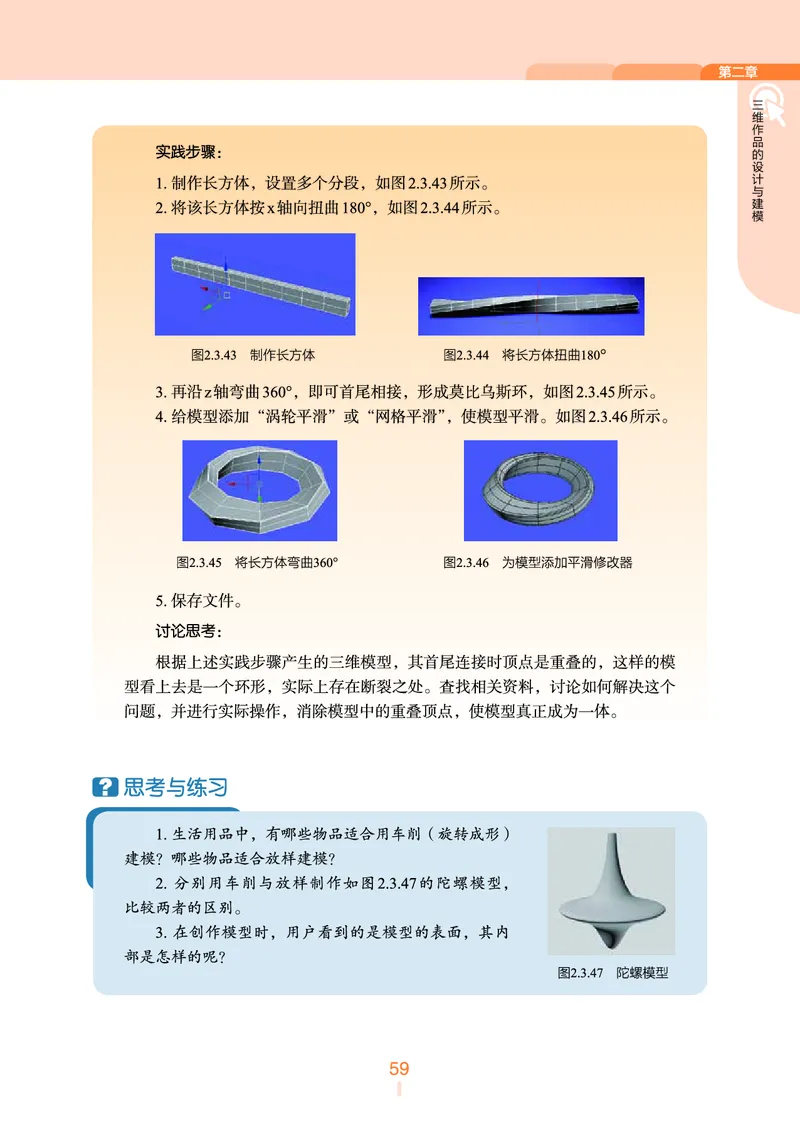 第二章

三维作品的设计与建模

实践步骤：

1. 制作长方体，设置多个分段，如图2.3.43所示。

2. 将该长方体按x轴向扭曲180°，如图2.3.44所示。

图2.3.43　制作长方体

图2.3.44　将长方体扭曲180°

3. 再沿z轴弯曲360°，即可首尾相接，形成莫比乌斯环，如图2.3.45所示。

4. 给模型添加“涡轮平滑”或“网格平滑”，使模型平滑。如图2.3.46所示。

图2.3.45　将长方体弯曲360°

图2.3.46　为模型添加平滑修改器

5. 保存文件。

讨论思考：

根据上述实践步骤产生的三维模型，其首尾连接时顶点是重叠的，这样的模型看上去是一个环形，实际上存在断裂之处。查找相关资料，讨论如何解决这个问题，并进行实际操作，消除模型中的重叠顶点，使模型真正成为一体。

思考与练习

1. 生活用品中，有哪些物品适合用车削（旋转成形）建模？哪些物品适合放样建模？

2. 分别用车削与放样制作如图2.3.47的陀螺模型，比较两者的区别。

3. 在创作模型时，用户看到的是模型的表面，其内部是怎样的呢？

图2.3.47　陀螺模型

59